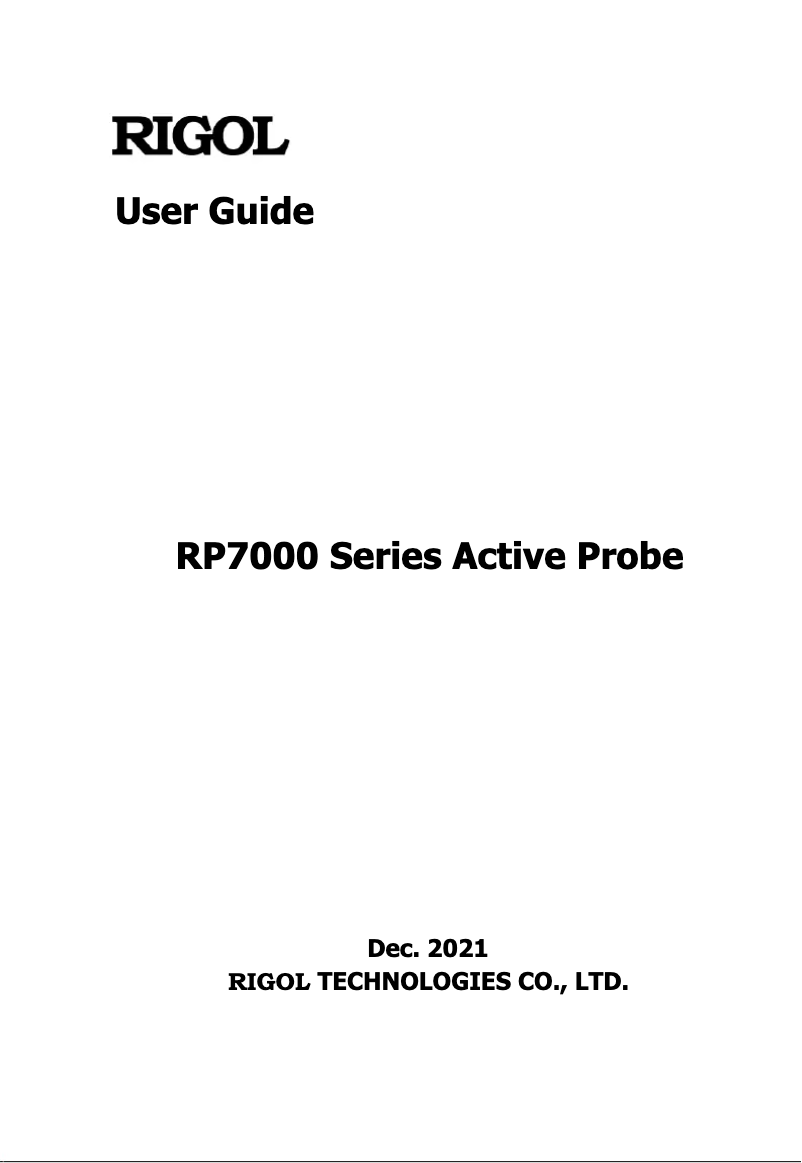 RIGOL

User Guide

RP7000 Series Active Probe

Dec. 2021
RIGOL TECHNOLOGIES CO., LTD.